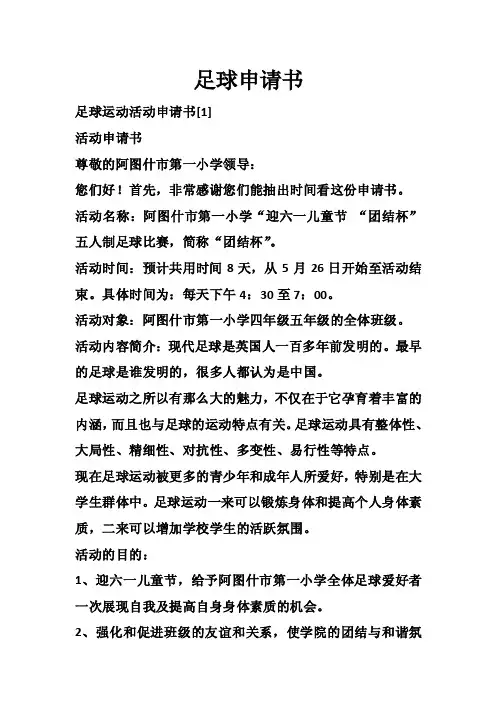 足球申请书

足球运动活动申请书[1]

活动申请书

尊敬的阿图什市第一小学领导：

您们好！首先，非常感谢您们能抽出时间看这份申请书。

活动名称：阿图什市第一小学“迎六一儿童节 “团结杯”五人制足球比赛，简称“团结杯”。

活动时间：预计共用时间 8 天，从 5 月 26 日开始至活动结束。具体时间为：每天下午 4：30 至 7：00。

活动对象：阿图什市第一小学四年级五年级的全体班级。

活动内容简介：现代足球是英国人一百多年前发明的。最早的足球是谁发明的，很多人都认为是中国。

足球运动之所以有那么大的魅力，不仅在于它孕育着丰富的内涵，而且也与足球的运动特点有关。足球运动具有整体性、大局性、精细性、对抗性、多变性、易行性等特点。

现在足球运动被更多的青少年和成年人所爱好，特别是在大学生群体中。足球运动一来可以锻炼身体和提高个人身体素质，二来可以增加学校学生的活跃氛围。

活动的目的：

1、迎六一儿童节，给予阿图什市第一小学全体足球爱好者一次展现自我及提高自身身体素质的机会。

2、强化和促进班级的友谊和关系，使学院的团结与和谐氛